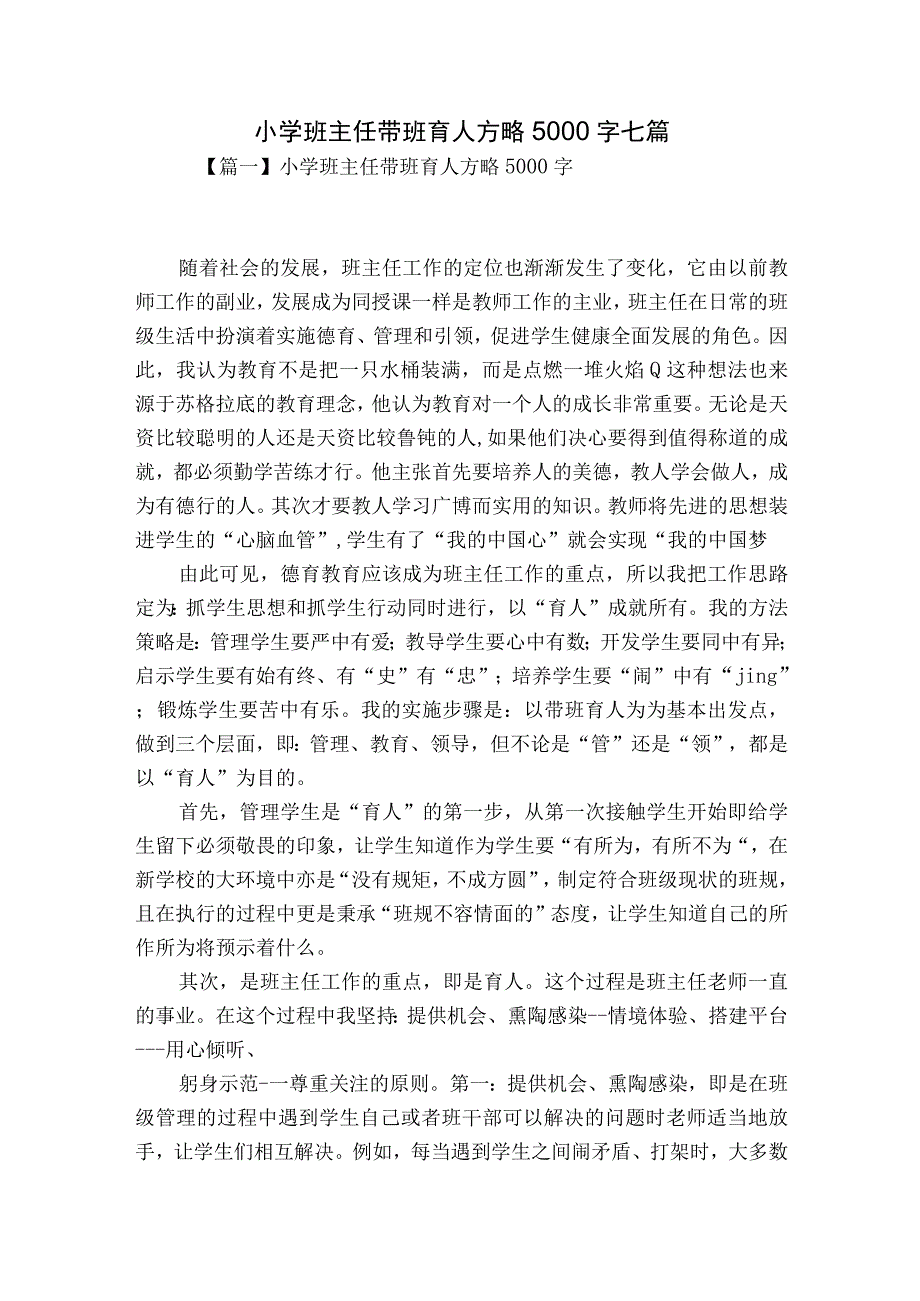 小学班主任带班育人方略5000字七篇

【篇一】小学班主任带班育人方略5000字

随着社会的发展，班主任工作的定位也渐渐发生了变化，它由以前教师工作的副业，发展成为同授课一样是教师工作的主业，班主任在日常的班级生活中扮演着实施德育、管理和引领，促进学生健康全面发展的角色。因此，我认为教育不是把一只水桶装满，而是点燃一堆火焰Q这种想法也来源于苏格拉底的教育理念，他认为教育对一个人的成长非常重要。无论是天资比较聪明的人还是天资比较鲁钝的人，如果他们决心要得到值得称道的成就，都必须勤学苦练才行。他主张首先要培养人的美德，教人学会做人，成为有德行的人。其次才要教人学习广博而实用的知识。教师将先进的思想装进学生的“心脑血管”，学生有了“我的中国心”就会实现“我的中国梦

由此可见，德育教育应该成为班主任工作的重点，所以我把工作思路定为：抓学生思想和抓学生行动同时进行，以“育人”成就所有。我的方法策略是：管理学生要严中有爱；教导学生要心中有数；开发学生要同中有异；启示学生要有始有终、有“史”有“忠”；培养学生要“闹”中有“jing”；锻炼学生要苦中有乐。我的实施步骤是：以带班育人为为基本出发点，做到三个层面，即：管理、教育、领导，但不论是“管”还是“领”，都是以“育人”为目的。

首先，管理学生是“育人”的第一步，从第一次接触学生开始即给学生留下必须敬畏的印象，让学生知道作为学生要“有所为，有所不为“，在新学校的大环境中亦是“没有规矩，不成方圆”，制定符合班级现状的班规，且在执行的过程中更是秉承“班规不容情面的”态度，让学生知道自己的所作所为将预示着什么。

其次，是班主任工作的重点，即是育人。这个过程是班主任老师一直的事业。在这个过程中我坚持：提供机会、熏陶感染--情境体验、搭建平台---用心倾听、

躬身示范-一尊重关注的原则。第一：提供机会、熏陶感染，即是在班级管理的过程中遇到学生自己或者班干部可以解决的问题时老师适当地放手，让学生们相互解决。例如，每当遇到学生之间闹矛盾、打架时，大多数